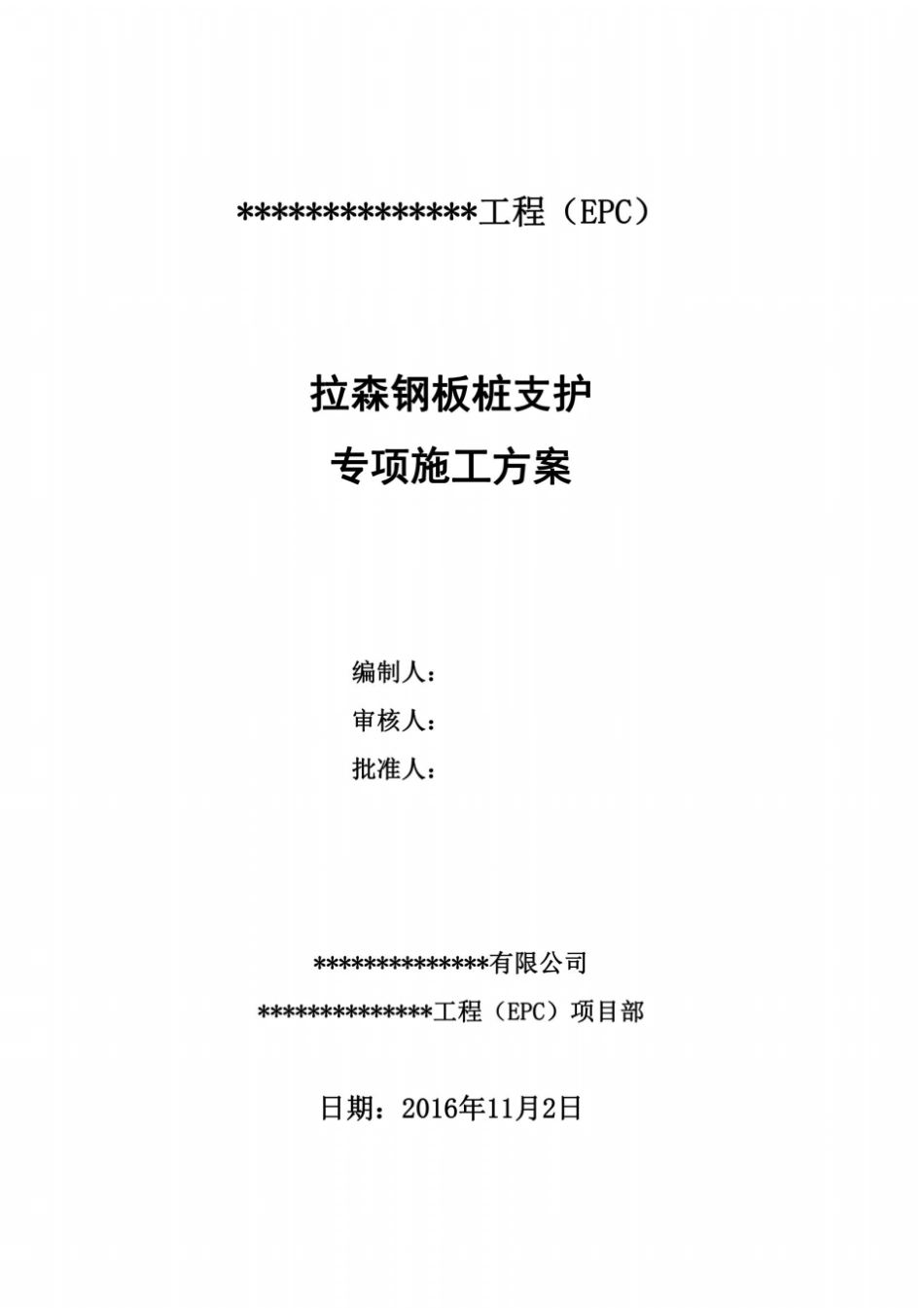 **************工程（EPC）

拉森钢板桩支护

专项施工方案

编制人：

审核人：

批准人：

**************有限公司

**************工程（EPC）项目部

日期：2016年11月2日